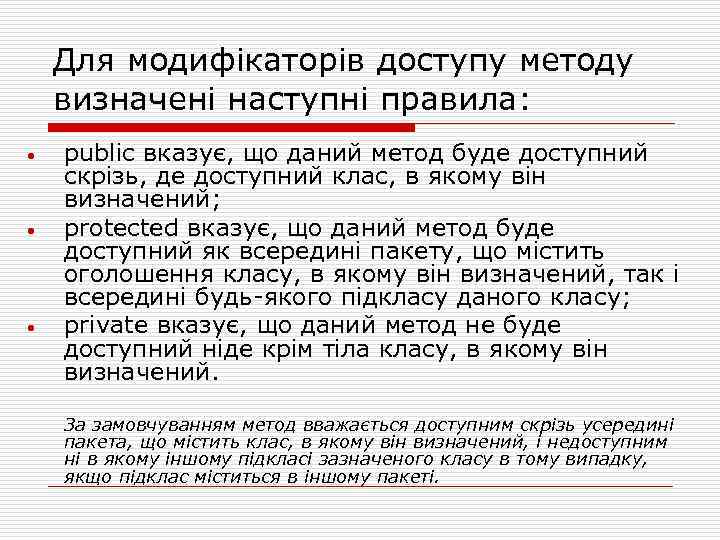 Для модифікаторів доступу методу визначені наступні правила:

• public вказує, що даний метод буде доступний скрізь, де доступний клас, в якому він визначений;
• protected вказує, що даний метод буде доступний як всередині пакету, що містить оголошення класу, в якому він визначений, так і всередині будь-якого підкласу даного класу;
• private вказує, що даний метод не буде доступний ніде крім тіла класу, в якому він визначений.

За замовчуванням метод вважається доступним скрізь усередині пакета, що містить клас, в якому він визначений, і недоступним ні в якому іншому підкласі зазначеного класу в тому випадку, якщо підклас міститься в іншому пакеті.